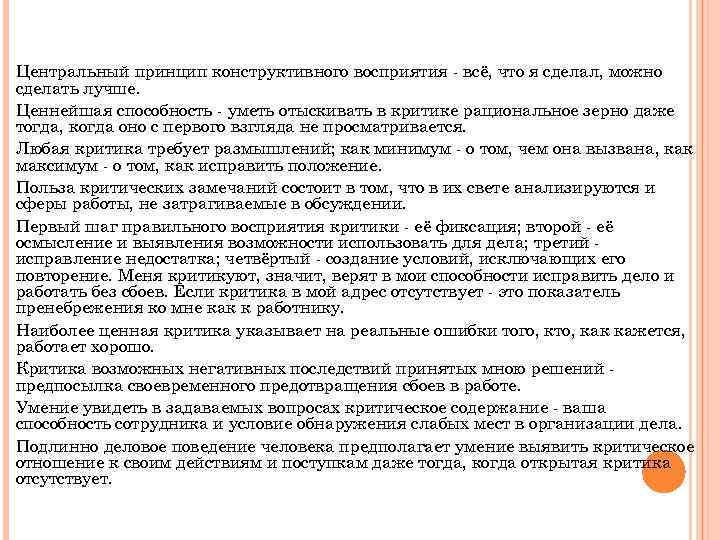 Центральный принцип конструктивного восприятия - всё, что я сделал, можно сделать лучше.

Ценнейшая способность - уметь отыскивать в критике рациональное зерно даже тогда, когда оно с первого взгляда не просматривается.

Любая критика требует размышлений; как минимум - о том, чем она вызвана, как максимум - о том, как исправить положение.

Польза критических замечаний состоит в том, что в их свете анализируются и сферы работы, не затрагиваемые в обсуждении.

Первый шаг правильного восприятия критики - её фиксация; второй - её осмысление и выявления возможности использовать для дела; третий - исправление недостатка; четвёртый - создание условий, исключающих его повторение. Меня критикуют, значит, верят в мои способности исправить дело и работать без сбоев. Если критика в мой адрес отсутствует - это показатель пренебрежения ко мне как к работнику.

Наиболее ценная критика указывает на реальные ошибки того, кто, как кажется, работает хорошо.

Критика возможных негативных последствий принятых мною решений - предпосылка своевременного предотвращения сбоев в работе.

Умение увидеть в задаваемых вопросах критическое содержание - ваша способность сотрудника и условие обнаружения слабых мест в организации дела.

Подлинно деловое поведение человека предполагает умение выявить критическое отношение к своим действиям и поступкам даже тогда, когда открытая критика отсутствует.